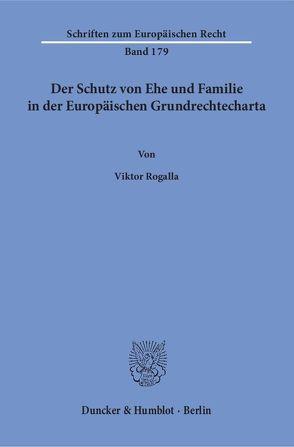 Schriften zum Europäischen Recht

Band 179

Der Schutz von Ehe und Familie in der Europäischen Grundrechtecharta

Von

Viktor Rogalla

Duncker & Humblot · Berlin